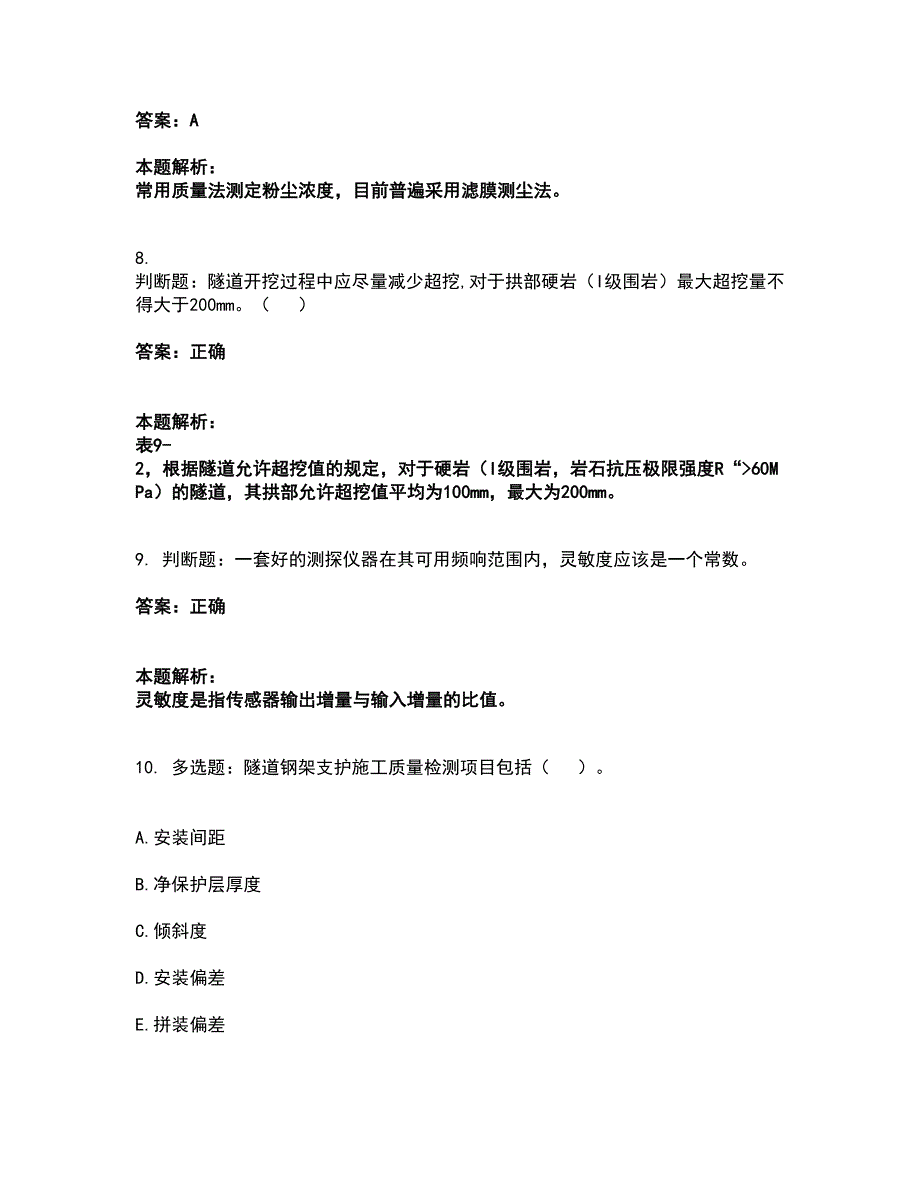 答案：A

本题解析：
常用质量法测定粉尘浓度，目前普遍采用滤膜测尘法。

8.
判断题：隧道开挖过程中应尽量减少超挖,对于拱部硬岩（I级围岩）最大超挖量不得大于200mm。（　）

答案：正确

本题解析：
表9-
2，根据隧道允许超挖值的规定，对于硬岩（I级围岩，岩石抗压极限强度R“>60MPa）的隧道，其拱部允许超挖值平均为100mm，最大为200mm。

9. 判断题：一套好的测探仪器在其可用频响范围内，灵敏度应该是一个常数。

答案：正确

本题解析：
灵敏度是指传感器输出增量与输入增量的比值。

10. 多选题：隧道钢架支护施工质量检测项目包括（　）。

A.安装间距

B.净保护层厚度

C.倾斜度

D.安装偏差

E.拼装偏差